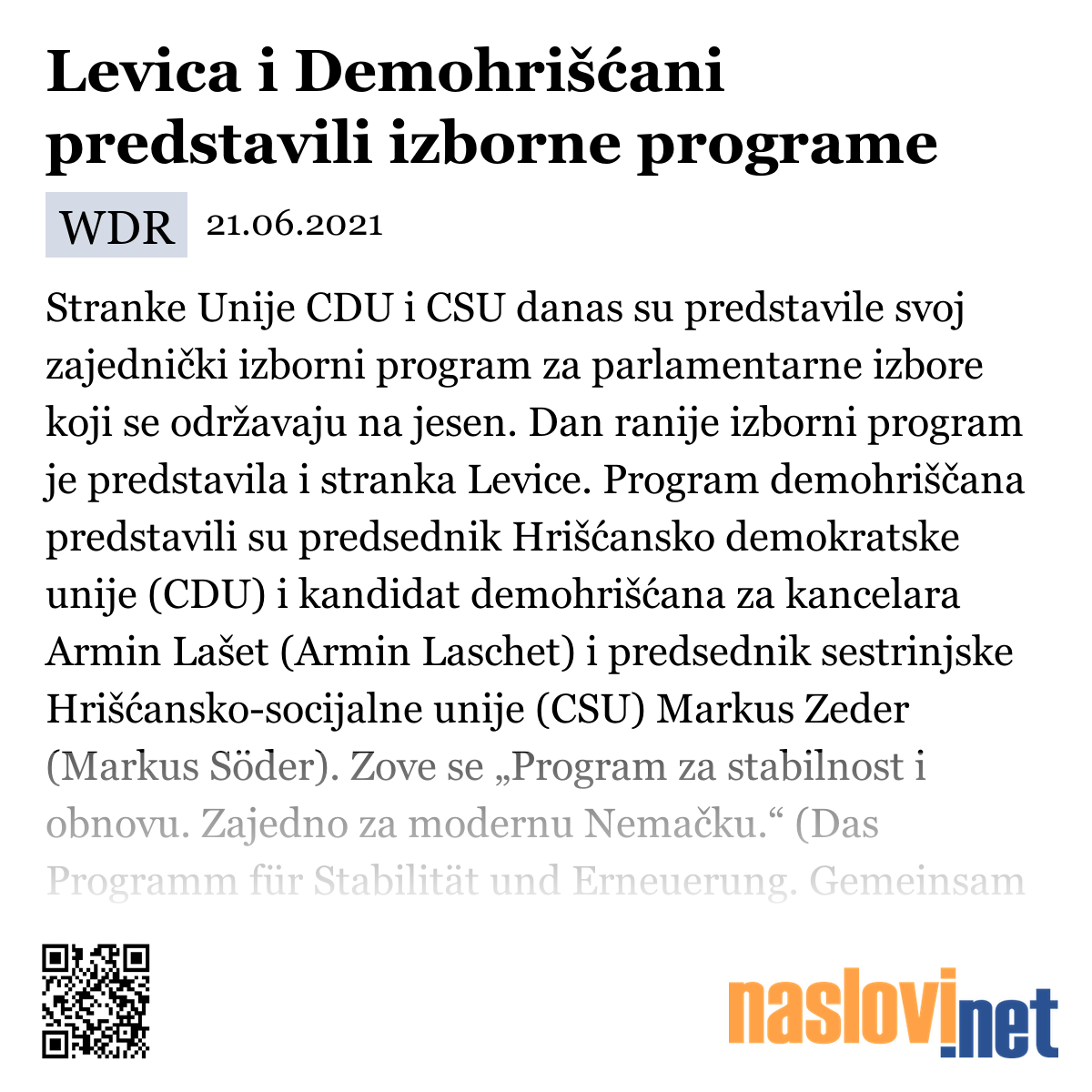 Levica i Demohrišćani predstavili izborne programe

WDR 21.06.2021

Stranke Unije CDU i CSU danas su predstavile svoj zajednički izborni program za parlamentarne izbore koji se održavaju na jesen. Dan ranije izborni program je predstavila i stranka Levice. Program demohriščana predstavili su predsednik Hrišćansko demokratske unije (CDU) i kandidat demohrišćana za kancelara Armin Lašet (Armin Laschet) i predsednik sestrinjske Hrišćansko-socijalne unije (CSU) Markus Zeder (Markus Söder). Zove se „Program za stabilnost i obnovu. Zajedno za modernu Nemačku.“ (Das Programm für Stabilität und Erneuerung. Gemeinsam

naslovi.net